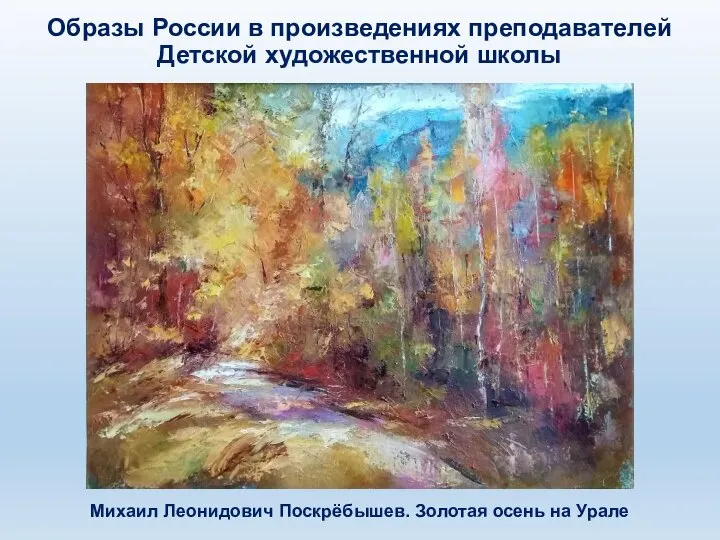 Образы России в произведениях преподавателей Детской художественной школы

Михаил Леонидович Поскрёбышев. Золотая осень на Урале